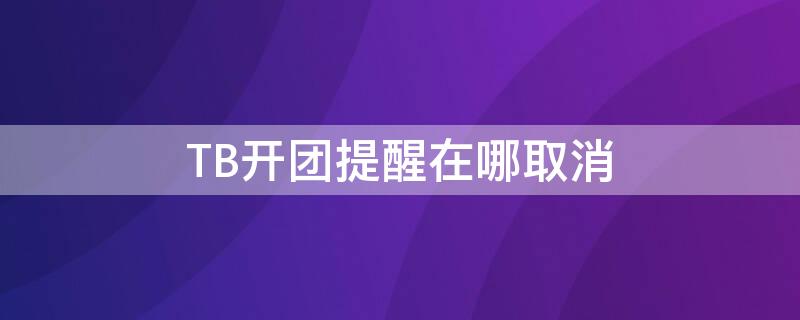 TB开团提醒在哪取消